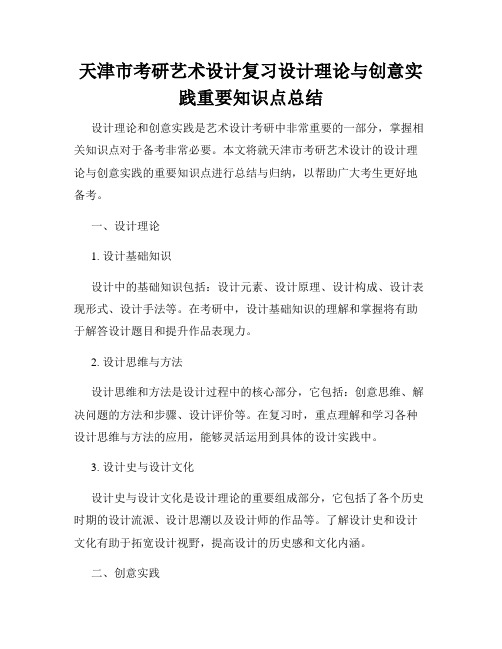 天津市考研艺术设计复习设计理论与创意实践重要知识点总结

设计理论和创意实践是艺术设计考研中非常重要的一部分，掌握相关知识点对于备考非常必要。本文将就天津市考研艺术设计的设计理论与创意实践的重要知识点进行总结与归纳，以帮助广大考生更好地备考。

一、设计理论

1. 设计基础知识

设计中的基础知识包括：设计元素、设计原理、设计构成、设计表现形式、设计手法等。在考研中，设计基础知识的理解和掌握将有助于解答设计题目和提升作品表现力。

2. 设计思维与方法

设计思维和方法是设计过程中的核心部分，它包括：创意思维、解决问题的方法和步骤、设计评价等。在复习时，重点理解和学习各种设计思维与方法的应用，能够灵活运用到具体的设计实践中。

3. 设计史与设计文化

设计史与设计文化是设计理论的重要组成部分，它包括了各个历史时期的设计流派、设计思潮以及设计师的作品等。了解设计史和设计文化有助于拓宽设计视野，提高设计的历史感和文化内涵。

二、创意实践